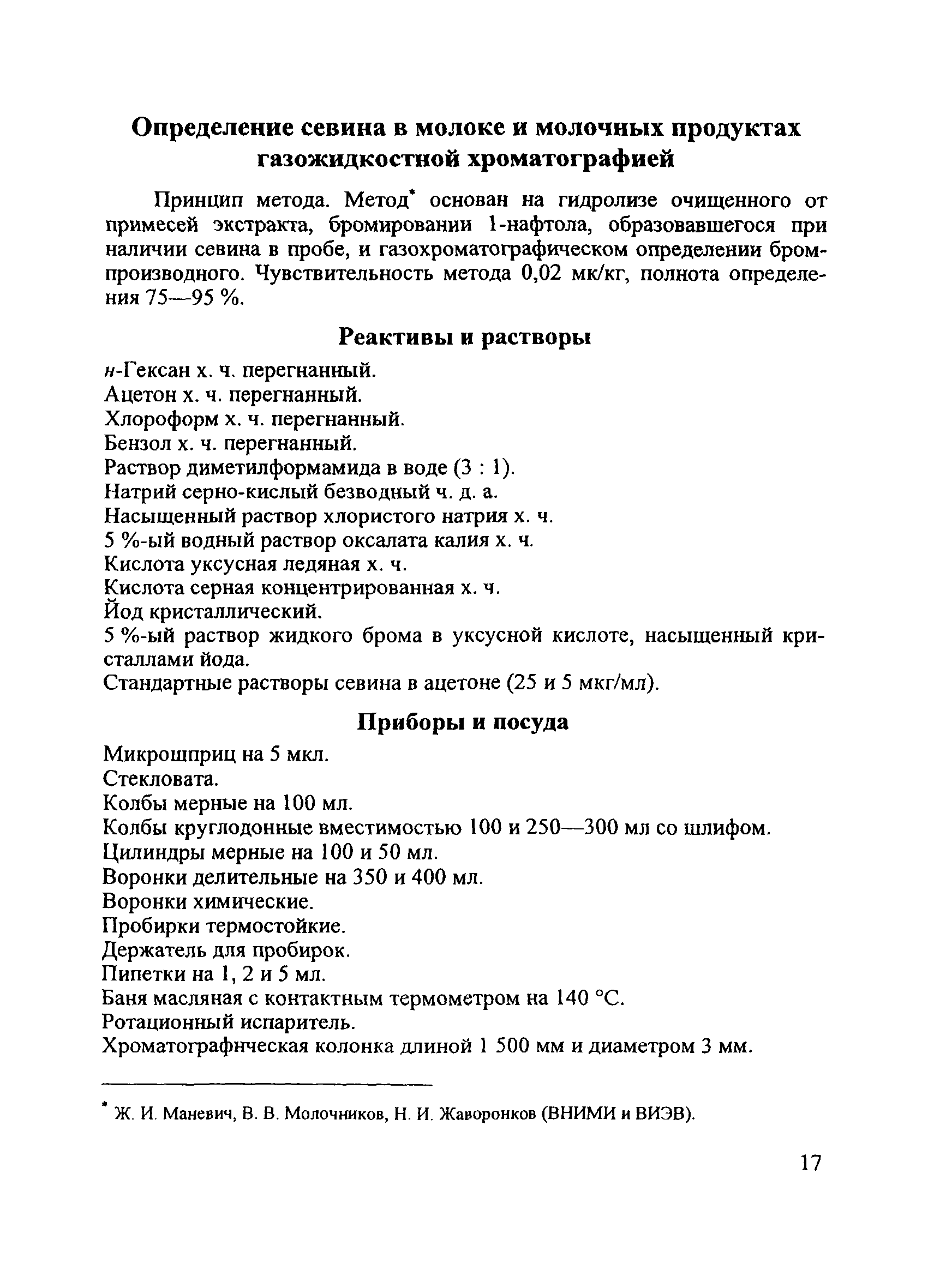 Определение севина в молоке и молочных продуктах газожидкостной хроматографией

Принцип метода. Метод* основан на гидролизе очищенного от примесей экстракта, бромировании 1-нафтола, образовавшегося при наличии севина в пробе, и газохроматографическом определении бромпроизводного. Чувствительность метода 0,02 мк/кг, полнота определения 75—95 %.

Реактивы и растворы

н-Гексан х. ч. перегнанный.
Ацетон х. ч. перегнанный.
Хлороформ х. ч. перегнанный.
Бензол х. ч. перегнанный.
Раствор диметилформамида в воде (3 : 1).
Натрий серно-кислый безводный ч. д. а.
Насыщенный раствор хлористого натрия х. ч.
5 %-ый водный раствор оксалата калия х. ч.
Кислота уксусная ледяная х. ч.
Кислота серная концентрированная х. ч.
Йод кристаллический.
5 %-ый раствор жидкого брома в уксусной кислоте, насыщенный кристаллами йода.
Стандартные растворы севина в ацетоне (25 и 5 мкг/мл).

Приборы и посуда

Микрошприц на 5 мкл.
Стекловата.
Колбы мерные на 100 мл.
Колбы круглодонные вместимостью 100 и 250—300 мл со шлифом.
Цилиндры мерные на 100 и 50 мл.
Воронки делительные на 350 и 400 мл.
Воронки химические.
Пробирки термостойкие.
Держатель для пробирок.
Пипетки на 1, 2 и 5 мл.
Баня масляная с контактным термометром на 140 °С.
Ротационный испаритель.
Хроматографическая колонка длиной 1 500 мм и диаметром 3 мм.

* Ж. И. Маневич, В. В. Молочников, Н. И. Жаворонков (ВНИМИ и ВИЭВ).

17